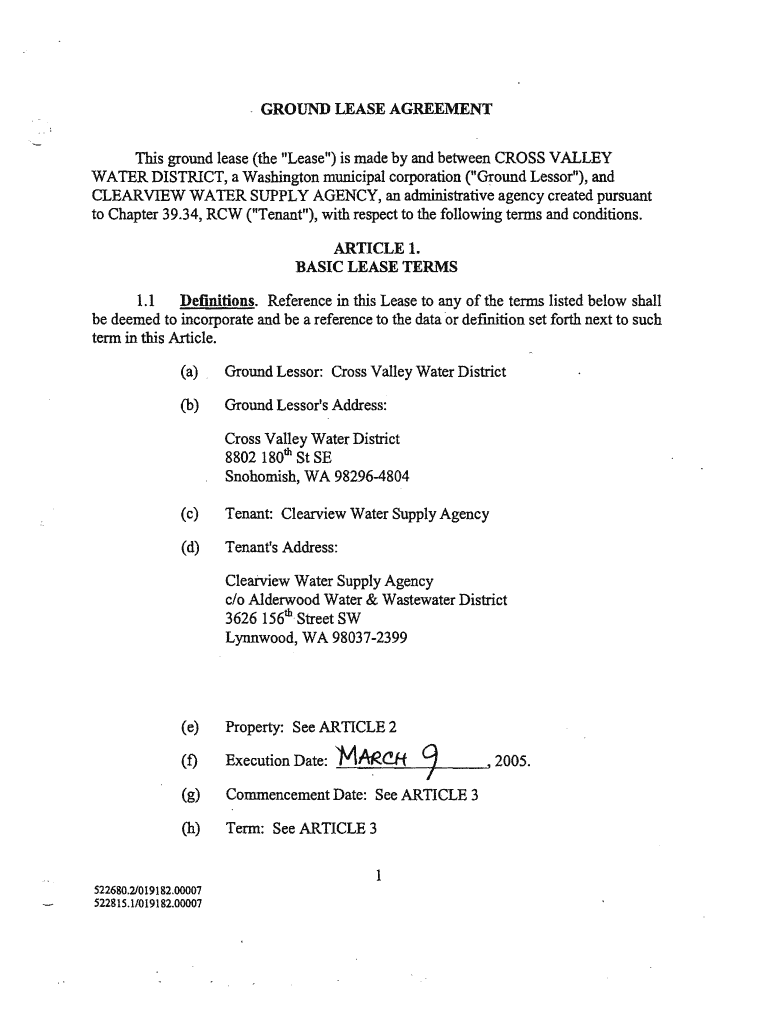 GROUND LEASE AGREEMENT

This ground lease (the "Lease") is made by and between CROSS VALLEY WATER DISTRICT, a Washington municipal corporation ("Ground Lessor"), and CLEARVIEW WATER SUPPLY AGENCY, an administrative agency created pursuant to Chapter 39.34, RCW ("Tenant"), with respect to the following terms and conditions.

ARTICLE 1.
BASIC LEASE TERMS

1.1 Definitions. Reference in this Lease to any of the terms listed below shall be deemed to incorporate and be a reference to the data or definition set forth next to such term in this Article.

(a) Ground Lessor: Cross Valley Water District

(b) Ground Lessor's Address:

Cross Valley Water District
8802 180$^{th}$ St SE
Snohomish, WA 98296-4804

(c) Tenant: Clearview Water Supply Agency

(d) Tenant's Address:

Clearview Water Supply Agency
c/o Alderwood Water & Wastewater District
3626 156$^{th}$ Street SW
Lynnwood, WA 98037-2399

(e) Property: See ARTICLE 2

(f) Execution Date: MARCH 9, 2005.

(g) Commencement Date: See ARTICLE 3

(h) Term: See ARTICLE 3

1

522680.2/019182.00007
522815.1/019182.00007